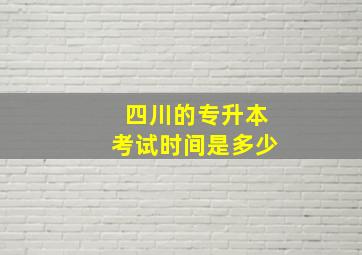 四川的专升本
考试时间是多少